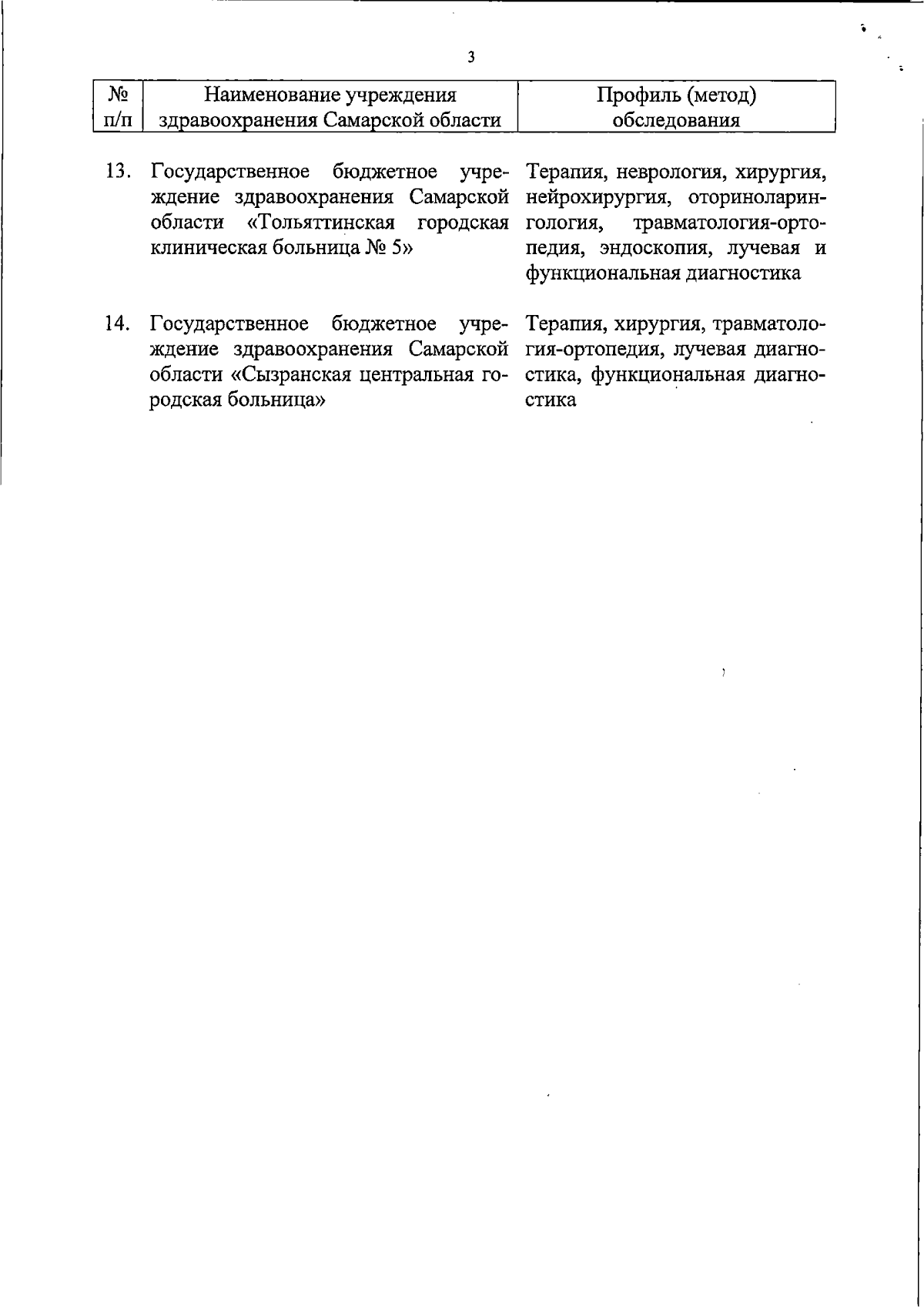 3

| № п/п | Наименование учреждения здравоохранения Самарской области | Профиль (метод) обследования |
|---|---|---|
| 13. | Государственное бюджетное учреждение здравоохранения Самарской области «Тольяттинская городская клиническая больница № 5» | Терапия, неврология, хирургия, нейрохирургия, оториноларингология, травматология-ортопедия, эндоскопия, лучевая и функциональная диагностика |
| 14. | Государственное бюджетное учреждение здравоохранения Самарской области «Сызранская центральная городская больница» | Терапия, хирургия, травматология-ортопедия, лучевая диагностика, функциональная диагностика |